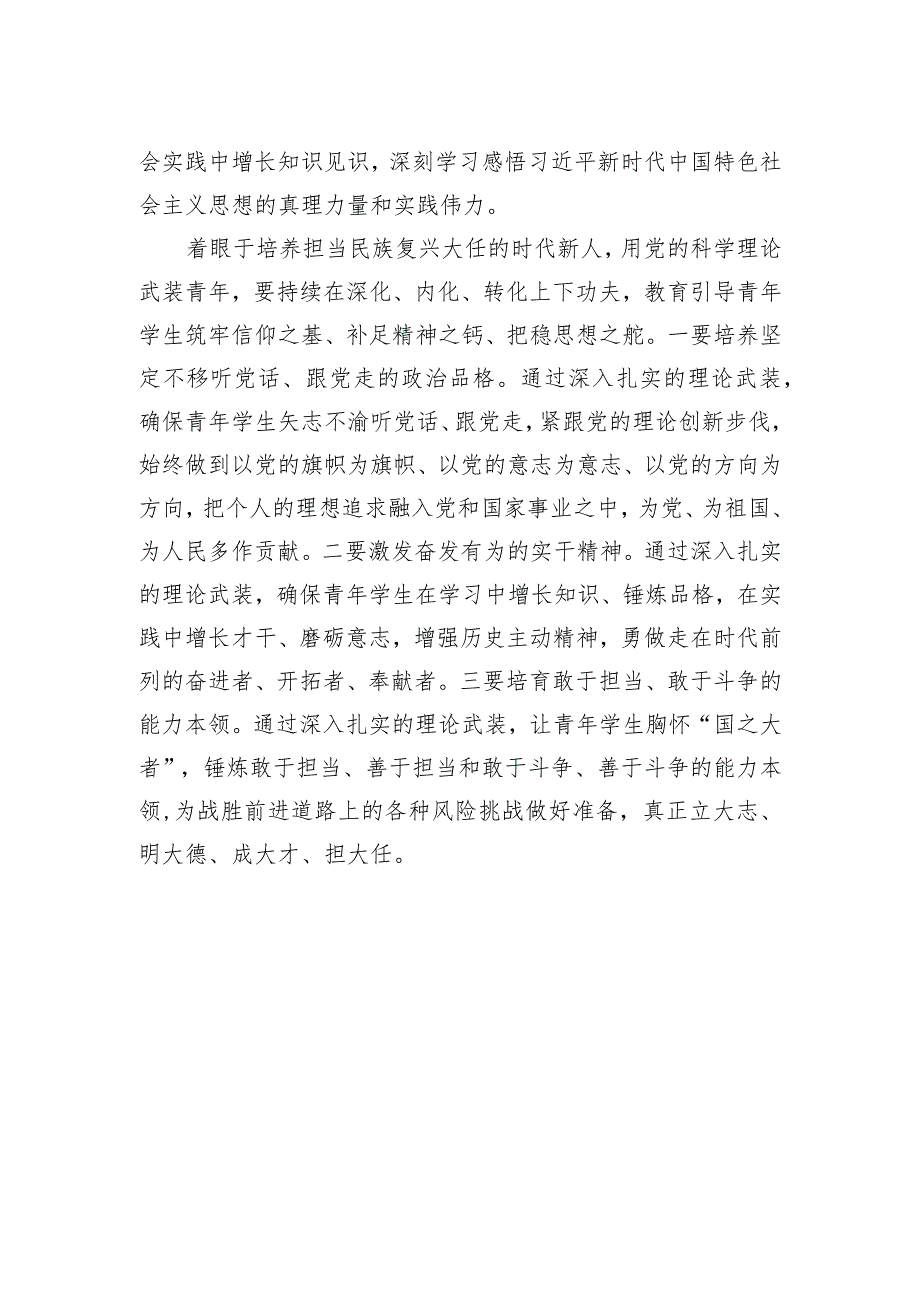 会实践中增长知识见识，深刻学习感悟习近平新时代中国特色社会主义思想的真理力量和实践伟力。

着眼于培养担当民族复兴大任的时代新人，用党的科学理论武装青年，要持续在深化、内化、转化上下功夫，教育引导青年学生筑牢信仰之基、补足精神之钙、把稳思想之舵。一要培养坚定不移听党话、跟党走的政治品格。通过深入扎实的理论武装，确保青年学生矢志不渝听党话、跟党走，紧跟党的理论创新步伐，始终做到以党的旗帜为旗帜、以党的意志为意志、以党的方向为方向，把个人的理想追求融入党和国家事业之中，为党、为祖国、为人民多作贡献。二要激发奋发有为的实干精神。通过深入扎实的理论武装，确保青年学生在学习中增长知识、锤炼品格，在实践中增长才干、磨砺意志，增强历史主动精神，勇做走在时代前列的奋进者、开拓者、奉献者。三要培育敢于担当、敢于斗争的能力本领。通过深入扎实的理论武装，让青年学生胸怀“国之大者”，锤炼敢于担当、善于担当和敢于斗争、善于斗争的能力本领，为战胜前进道路上的各种风险挑战做好准备，真正立大志、明大德、成大才、担大任。